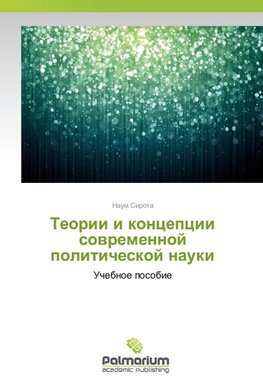 Наум Сирота

Теории и концепции современной политической науки

Учебное пособие

Palmarium
academic publishing